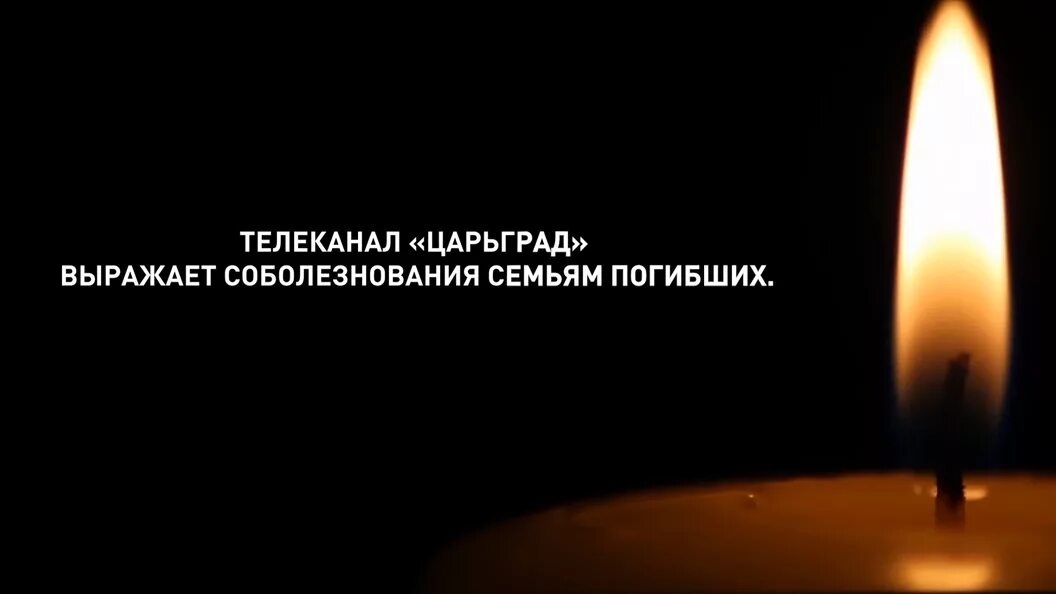 ТЕЛЕКАНАЛ «ЦАРЬГРАД»
ВЫРАЖАЕТ СОБОЛЕЗНОВАНИЯ СЕМЬЯМ ПОГИБШИХ.